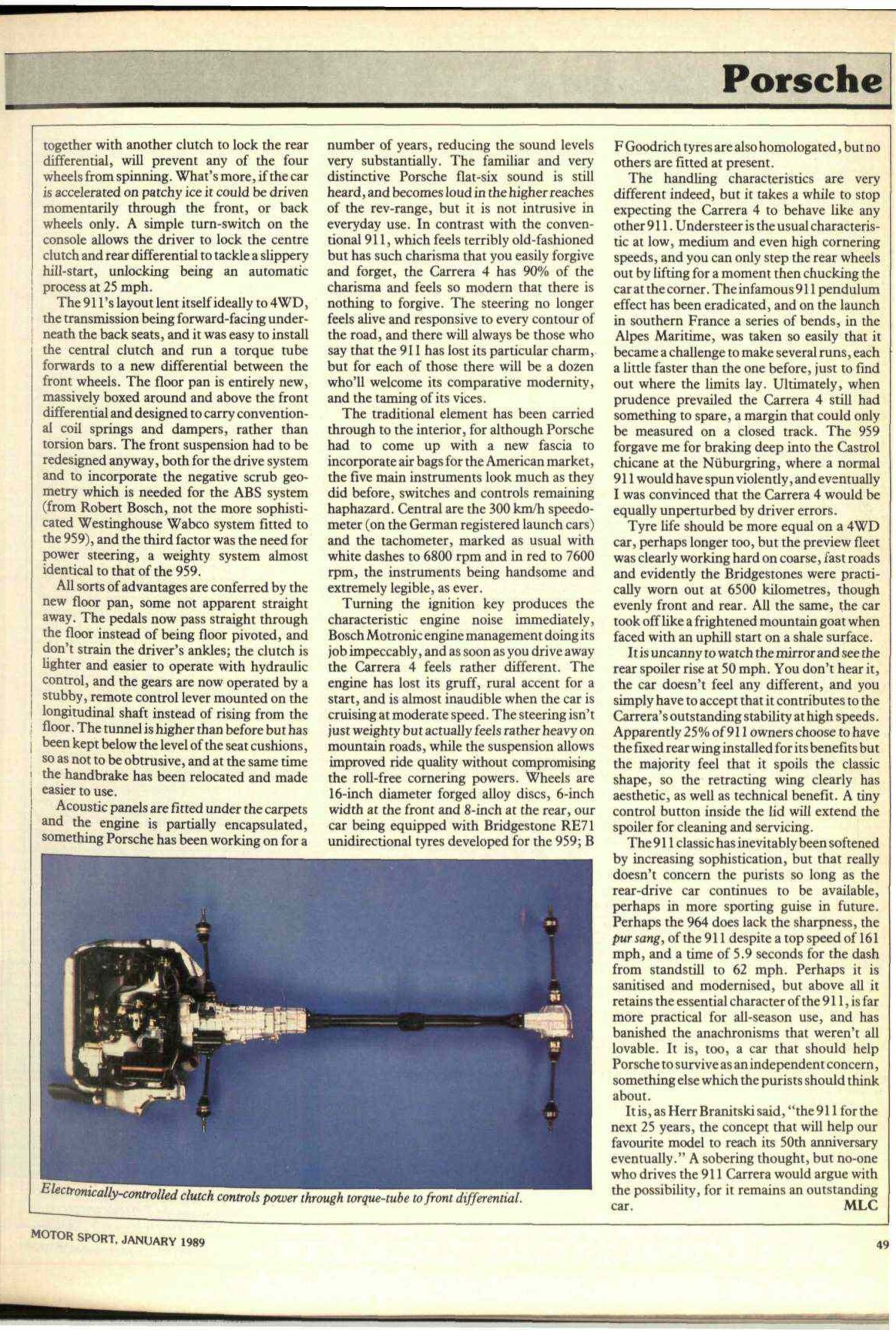 Porsche

together with another clutch to lock the rear differential, will prevent any of the four wheels from spinning. What's more, if the car is accelerated on patchy ice it could be driven momentarily through the front, or back wheels only. A simple turn-switch on the console allows the driver to lock the centre clutch and rear differential to tackle a slippery hill-start, unlocking being an automatic process at 25 mph.

The 911's layout lent itself ideally to 4WD, the transmission being forward-facing underneath the back seats, and it was easy to install the central clutch and run a torque tube forwards to a new differential between the front wheels. The floor pan is entirely new, massively boxed around and above the front differential and designed to carry conventional coil springs and dampers, rather than torsion bars. The front suspension had to be redesigned anyway, both for the drive system and to incorporate the negative scrub geometry which is needed for the ABS system (from Robert Bosch, not the more sophisticated Westinghouse Wabco system fitted to the 959), and the third factor was the need for power steering, a weighty system almost identical to that of the 959.

All sorts of advantages are conferred by the new floor pan, some not apparent straight away. The pedals now pass straight through the floor instead of being floor pivoted, and don't strain the driver's ankles; the clutch is lighter and easier to operate with hydraulic control, and the gears are now operated by a stubby, remote control lever mounted on the longitudinal shaft instead of rising from the floor. The tunnel is higher than before but has been kept below the level of the seat cushions, so as not to be obtrusive, and at the same time the handbrake has been relocated and made easier to use.

Acoustic panels are fitted under the carpets and the engine is partially encapsulated, something Porsche has been working on for a number of years, reducing the sound levels very substantially. The familiar and very distinctive Porsche flat-six sound is still heard, and becomes loud in the higher reaches of the rev-range, but it is not intrusive in everyday use. In contrast with the conventional 911, which feels terribly old-fashioned but has such charisma that you easily forgive and forget, the Carrera 4 has 90% of the charisma and feels so modern that there is nothing to forgive. The steering no longer feels alive and responsive to every contour of the road, and there will always be those who say that the 911 has lost its particular charm, but for each of those there will be a dozen who'll welcome its comparative modernity, and the taming of its vices.

The traditional element has been carried through to the interior, for although Porsche had to come up with a new fascia to incorporate air bags for the American market, the five main instruments look much as they did before, switches and controls remaining haphazard. Central are the 300 km/h speedometer (on the German registered launch cars) and the tachometer, marked as usual with white dashes to 6800 rpm and in red to 7600 rpm, the instruments being handsome and extremely legible, as ever.

Turning the ignition key produces the characteristic engine noise immediately, Bosch Motronic engine management doing its job impeccably, and as soon as you drive away the Carrera 4 feels rather different. The engine has lost its gruff, rural accent for a start, and is almost inaudible when the car is cruising at moderate speed. The steering isn't just weighty but actually feels rather heavy on mountain roads, while the suspension allows improved ride quality without compromising the roll-free cornering powers. Wheels are 16-inch diameter forged alloy discs, 6-inch width at the front and 8-inch at the rear, our car being equipped with Bridgestone RE71 unidirectional tyres developed for the 959; B F Goodrich tyres are also homologated, but no others are fitted at present.

The handling characteristics are very different indeed, but it takes a while to stop expecting the Carrera 4 to behave like any other 911. Understeer is the usual characteristic at low, medium and even high cornering speeds, and you can only step the rear wheels out by lifting for a moment then chucking the car at the corner. The infamous 911 pendulum effect has been eradicated, and on the launch in southern France a series of bends, in the Alpes Maritime, was taken so easily that it became a challenge to make several runs, each a little faster than the one before, just to find out where the limits lay. Ultimately, when prudence prevailed the Carrera 4 still had something to spare, a margin that could only be measured on a closed track. The 959 forgave me for braking deep into the Castrol chicane at the Nüburgring, where a normal 911 would have spun violently, and eventually I was convinced that the Carrera 4 would be equally unperturbed by driver errors.

Tyre life should be more equal on a 4WD car, perhaps longer too, but the preview fleet was clearly working hard on coarse, fast roads and evidently the Bridgestones were practically worn out at 6500 kilometres, though evenly front and rear. All the same, the car took off like a frightened mountain goat when faced with an uphill start on a shale surface.

It is uncanny to watch the mirror and see the rear spoiler rise at 50 mph. You don't hear it, the car doesn't feel any different, and you simply have to accept that it contributes to the Carrera's outstanding stability at high speeds. Apparently 25% of 911 owners choose to have the fixed rear wing installed for its benefits but the majority feel that it spoils the classic shape, so the retracting wing clearly has aesthetic, as well as technical benefit. A tiny control button inside the lid will extend the spoiler for cleaning and servicing.

The 911 classic has inevitably been softened by increasing sophistication, but that really doesn't concern the purists so long as the rear-drive car continues to be available, perhaps in more sporting guise in future. Perhaps the 964 does lack the sharpness, the pur sang, of the 911 despite a top speed of 161 mph, and a time of 5.9 seconds for the dash from standstill to 62 mph. Perhaps it is sanitised and modernised, but above all it retains the essential character of the 911, is far more practical for all-season use, and has banished the anachronisms that weren't all lovable. It is, too, a car that should help Porsche to survive as an independent concern, something else which the purists should think about.

It is, as Herr Branitski said, "the 911 for the next 25 years, the concept that will help our favourite model to reach its 50th anniversary eventually." A sobering thought, but no-one who drives the 911 Carrera would argue with the possibility, for it remains an outstanding car. MLC

Electronically-controlled clutch controls power through torque-tube to front differential.

MOTOR SPORT, JANUARY 1989

49